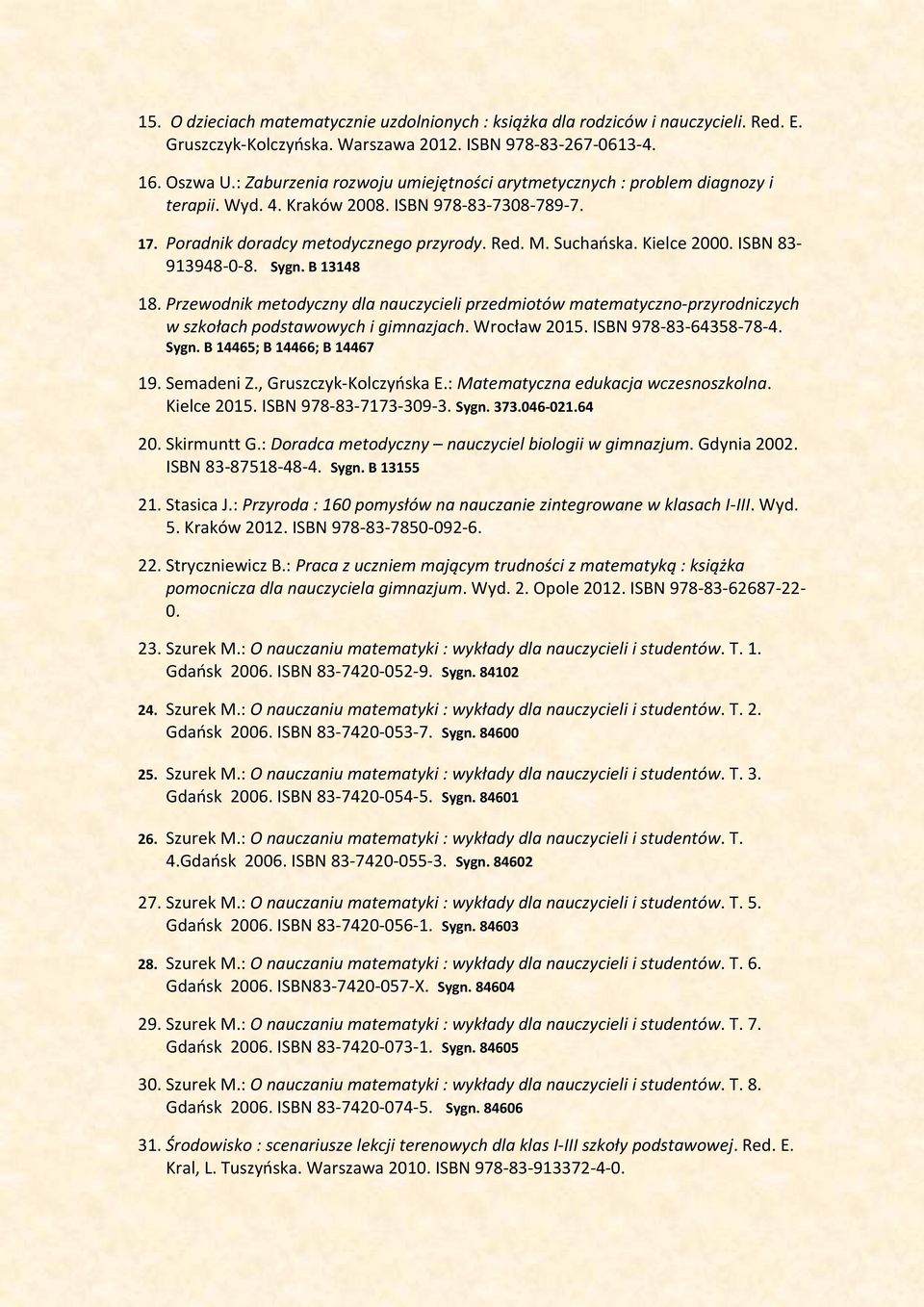 15. O dzieciach matematycznie uzdolnionych : książka dla rodziców i nauczycieli. Red. E. Gruszczyk-Kolczyńska. Warszawa 2012. ISBN 978-83-267-0613-4.

16. Oszwa U.: Zaburzenia rozwoju umiejętności arytmetycznych : problem diagnozy i terapii. Wyd. 4. Kraków 2008. ISBN 978-83-7308-789-7.

17. Poradnik doradcy metodycznego przyrody. Red. M. Suchańska. Kielce 2000. ISBN 83-913948-0-8. Sygn. B 13148

18. Przewodnik metodyczny dla nauczycieli przedmiotów matematyczno-przyrodniczych w szkołach podstawowych i gimnazjach. Wrocław 2015. ISBN 978-83-64358-78-4. Sygn. B 14465; B 14466; B 14467

19. Semadeni Z., Gruszczyk-Kolczyńska E.: Matematyczna edukacja wczesnoszkolna. Kielce 2015. ISBN 978-83-7173-309-3. Sygn. 373.046-021.64

20. Skirmuntt G.: Doradca metodyczny – nauczyciel biologii w gimnazjum. Gdynia 2002. ISBN 83-87518-48-4. Sygn. B 13155

21. Stasica J.: Przyroda : 160 pomysłów na nauczanie zintegrowane w klasach I-III. Wyd. 5. Kraków 2012. ISBN 978-83-7850-092-6.

22. Stryczniewicz B.: Praca z uczniem mającym trudności z matematyką : książka pomocnicza dla nauczyciela gimnazjum. Wyd. 2. Opole 2012. ISBN 978-83-62687-22-0.

23. Szurek M.: O nauczaniu matematyki : wykłady dla nauczycieli i studentów. T. 1. Gdańsk 2006. ISBN 83-7420-052-9. Sygn. 84102

24. Szurek M.: O nauczaniu matematyki : wykłady dla nauczycieli i studentów. T. 2. Gdańsk 2006. ISBN 83-7420-053-7. Sygn. 84600

25. Szurek M.: O nauczaniu matematyki : wykłady dla nauczycieli i studentów. T. 3. Gdańsk 2006. ISBN 83-7420-054-5. Sygn. 84601

26. Szurek M.: O nauczaniu matematyki : wykłady dla nauczycieli i studentów. T. 4.Gdańsk 2006. ISBN 83-7420-055-3. Sygn. 84602

27. Szurek M.: O nauczaniu matematyki : wykłady dla nauczycieli i studentów. T. 5. Gdańsk 2006. ISBN 83-7420-056-1. Sygn. 84603

28. Szurek M.: O nauczaniu matematyki : wykłady dla nauczycieli i studentów. T. 6. Gdańsk 2006. ISBN83-7420-057-X. Sygn. 84604

29. Szurek M.: O nauczaniu matematyki : wykłady dla nauczycieli i studentów. T. 7. Gdańsk 2006. ISBN 83-7420-073-1. Sygn. 84605

30. Szurek M.: O nauczaniu matematyki : wykłady dla nauczycieli i studentów. T. 8. Gdańsk 2006. ISBN 83-7420-074-5. Sygn. 84606

31. Środowisko : scenariusze lekcji terenowych dla klas I-III szkoły podstawowej. Red. E. Kral, L. Tuszyńska. Warszawa 2010. ISBN 978-83-913372-4-0.